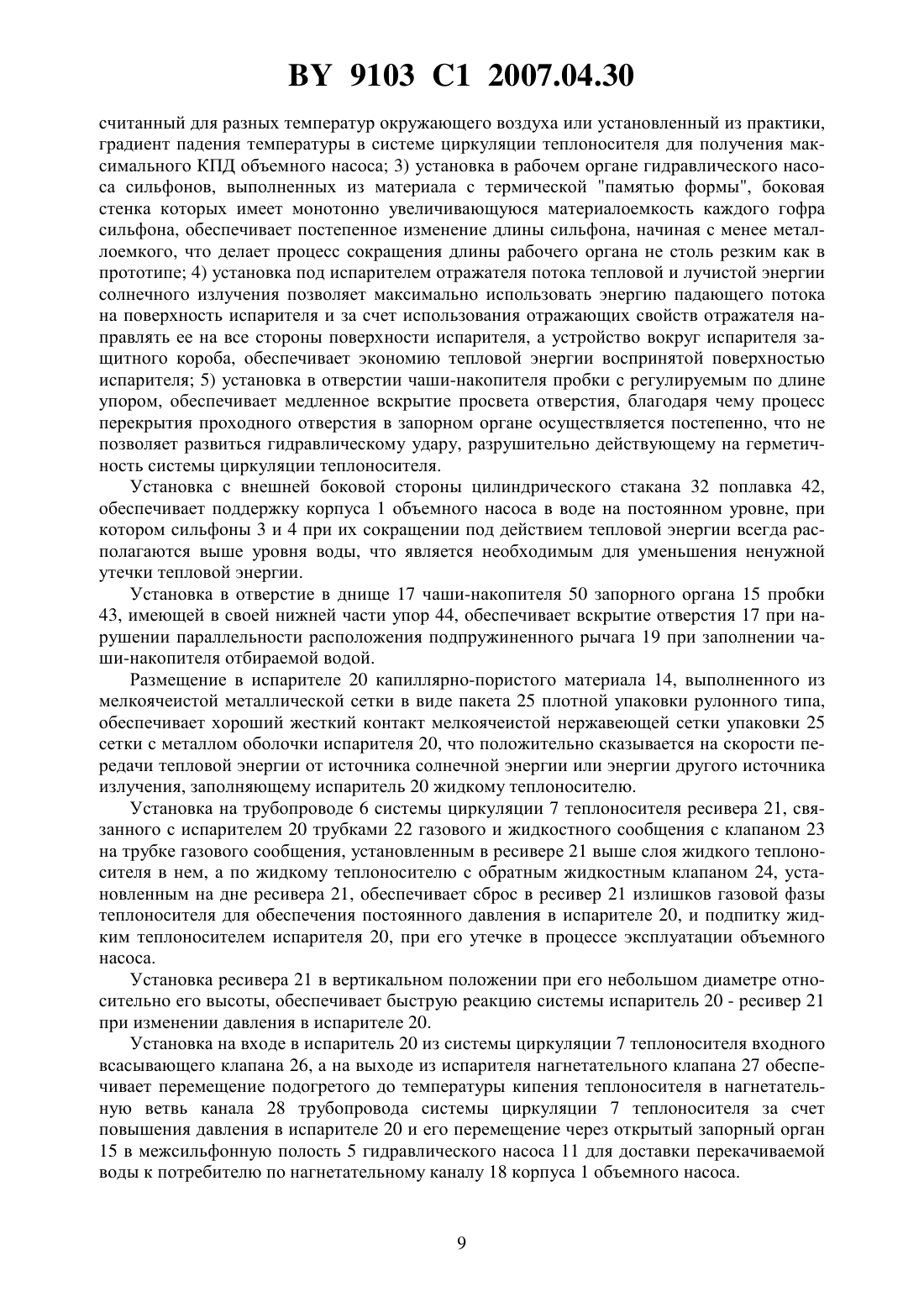 BY 9103 C1 2007.04.30

считанный для разных температур окружающего воздуха или установленный из практики, градиент падения температуры в системе циркуляции теплоносителя для получения максимального КПД объемного насоса; 3) установка в рабочем органе гидравлического насоса сильфонов, выполненных из материала с термической "памятью формы", боковая стенка которых имеет монотонно увеличивающуюся материалоемкость каждого гофра сильфона, обеспечивает постепенное изменение длины сильфона, начиная с менее металлоемкого, что делает процесс сокращения длины рабочего органа не столь резким как в прототипе; 4) установка под испарителем отражателя потока тепловой и лучистой энергии солнечного излучения позволяет максимально использовать энергию падающего потока на поверхность испарителя и за счет использования отражающих свойств отражателя направлять ее на все стороны поверхности испарителя, а устройство вокруг испарителя защитного короба, обеспечивает экономию тепловой энергии воспринятой поверхностью испарителя; 5) установка в отверстии чаши-накопителя пробки с регулируемым по длине упором, обеспечивает медленное вскрытие просвета отверстия, благодаря чему процесс перекрытия проходного отверстия в запорном органе осуществляется постепенно, что не позволяет развиться гидравлическому удару, разрушительно действующему на герметичность системы циркуляции теплоносителя.

Установка с внешней боковой стороны цилиндрического стакана 32 поплавка 42, обеспечивает поддержку корпуса 1 объемного насоса в воде на постоянном уровне, при котором сильфоны 3 и 4 при их сокращении под действием тепловой энергии всегда располагаются выше уровня воды, что является необходимым для уменьшения ненужной утечки тепловой энергии.

Установка в отверстие в днище 17 чаши-накопителя 50 запорного органа 15 пробки 43, имеющей в своей нижней части упор 44, обеспечивает вскрытие отверстия 17 при нарушении параллельности расположения подпружиненного рычага 19 при заполнении чаши-накопителя отбираемой водой.

Размещение в испарителе 20 капиллярно-пористого материала 14, выполненного из мелкоячеистой металлической сетки в виде пакета 25 плотной упаковки рулонного типа, обеспечивает хороший жесткий контакт мелкоячеистой нержавеющей сетки упаковки 25 сетки с металлом оболочки испарителя 20, что положительно сказывается на скорости передачи тепловой энергии от источника солнечной энергии или энергии другого источника излучения, заполняющему испаритель 20 жидкому теплоносителю.

Установка на трубопроводе 6 системы циркуляции 7 теплоносителя ресивера 21, связанного с испарителем 20 трубками 22 газового и жидкостного сообщения с клапаном 23 на трубке газового сообщения, установленным в ресивере 21 выше слоя жидкого теплоносителя в нем, а по жидкому теплоносителю с обратным жидкостным клапаном 24, установленным на дне ресивера 21, обеспечивает сброс в ресивер 21 излишков газовой фазы теплоносителя для обеспечения постоянного давления в испарителе 20, и подпитку жидким теплоносителем испарителя 20, при его утечке в процессе эксплуатации объемного насоса.

Установка ресивера 21 в вертикальном положении при его небольшом диаметре относительно его высоты, обеспечивает быструю реакцию системы испаритель 20 - ресивер 21 при изменении давления в испарителе 20.

Установка на входе в испаритель 20 из системы циркуляции 7 теплоносителя входного всасывающего клапана 26, а на выходе из испарителя нагнетательного клапана 27 обеспечивает перемещение подогретого до температуры кипения теплоносителя в нагнетательную ветвь канала 28 трубопровода системы циркуляции 7 теплоносителя за счет повышения давления в испарителе 20 и его перемещение через открытый запорный орган 15 в межсильфонную полость 5 гидравлического насоса 11 для доставки перекачиваемой воды к потребителю по нагнетательному каналу 18 корпуса 1 объемного насоса.

9